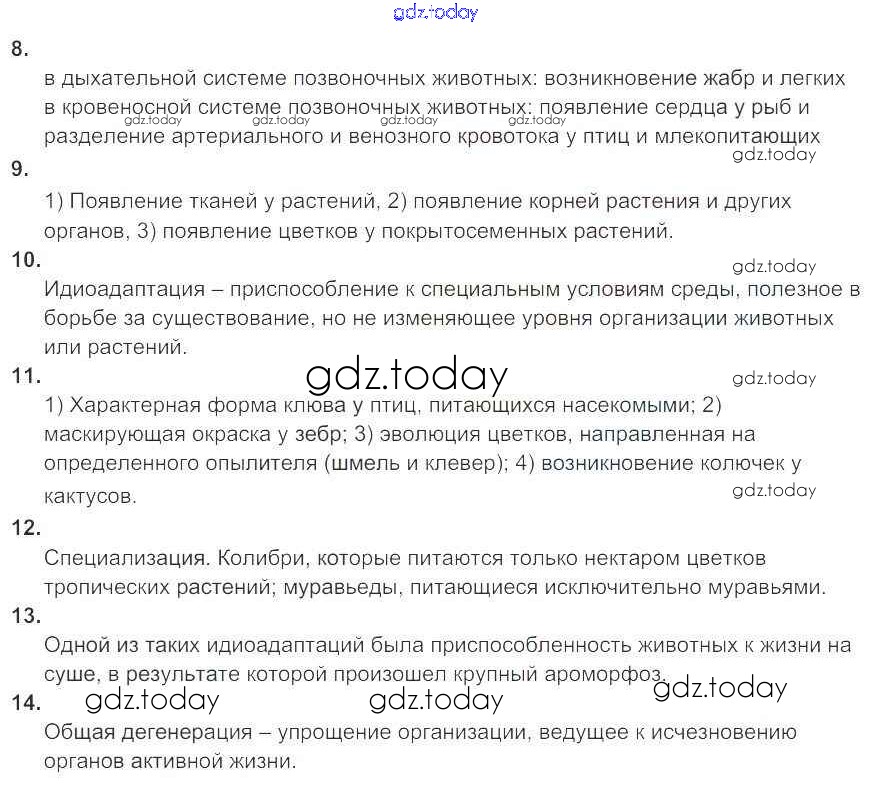 8.

в дыхательной системе позвоночных животных: возникновение жабр и легких
в кровеносной системе позвоночных животных: появление сердца у рыб и разделение артериального и венозного кровотока у птиц и млекопитающих

9.

1) Появление тканей у растений, 2) появление корней растения и других органов, 3) появление цветков у покрытосеменных растений.

10.

Идиоадаптация – приспособление к специальным условиям среды, полезное в борьбе за существование, но не изменяющее уровня организации животных или растений.

11.

1) Характерная форма клюва у птиц, питающихся насекомыми; 2) маскирующая окраска у зебр; 3) эволюция цветков, направленная на определенного опылителя (шмель и клевер); 4) возникновение колючек у кактусов.

12.

Специализация. Колибри, которые питаются только нектаром цветков тропических растений; муравьеды, питающиеся исключительно муравьями.

13.

Одной из таких идиоадаптаций была приспособленность животных к жизни на суше, в результате которой произошел крупный ароморфоз.

14.

Общая дегенерация – упрощение организации, ведущее к исчезновению органов активной жизни.

gdz.today